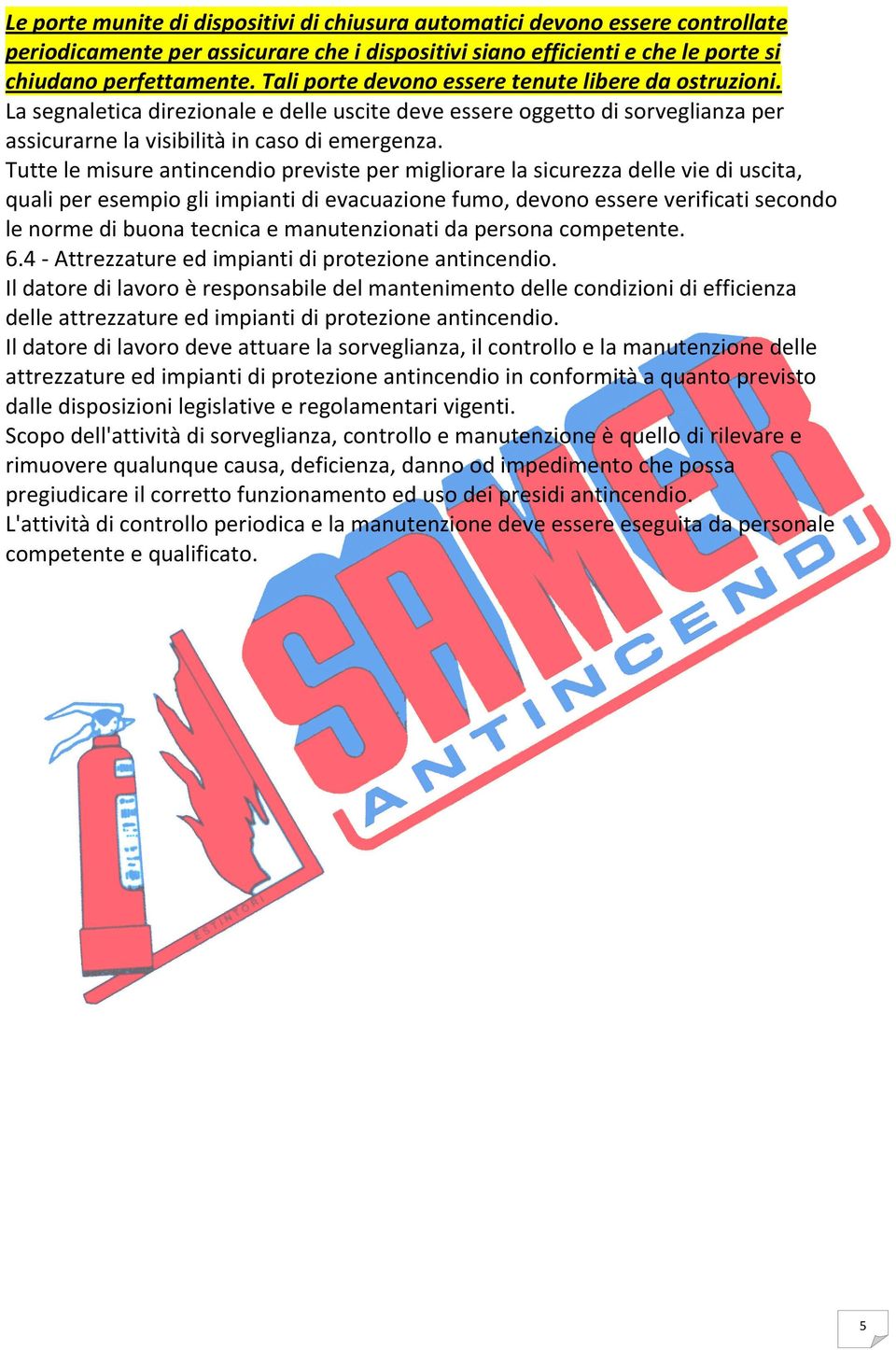 Le porte munite di dispositivi di chiusura automatici devono essere controllate periodicamente per assicurare che i dispositivi siano efficienti e che le porte si chiudano perfettamente. Tali porte devono essere tenute libere da ostruzioni.
La segnaletica direzionale e delle uscite deve essere oggetto di sorveglianza per assicurarne la visibilità in caso di emergenza.
Tutte le misure antincendio previste per migliorare la sicurezza delle vie di uscita, quali per esempio gli impianti di evacuazione fumo, devono essere verificati secondo le norme di buona tecnica e manutenzionati da persona competente.
6.4 - Attrezzature ed impianti di protezione antincendio.
Il datore di lavoro è responsabile del mantenimento delle condizioni di efficienza delle attrezzature ed impianti di protezione antincendio.
Il datore di lavoro deve attuare la sorveglianza, il controllo e la manutenzione delle attrezzature ed impianti di protezione antincendio in conformità a quanto previsto dalle disposizioni legislative e regolamentari vigenti.
Scopo dell'attività di sorveglianza, controllo e manutenzione è quello di rilevare e rimuovere qualunque causa, deficienza, danno od impedimento che possa pregiudicare il corretto funzionamento ed uso dei presidi antincendio.
L'attività di controllo periodica e la manutenzione deve essere eseguita da personale competente e qualificato.

SAMER
ANTINCENDI
ESTINTORI

5